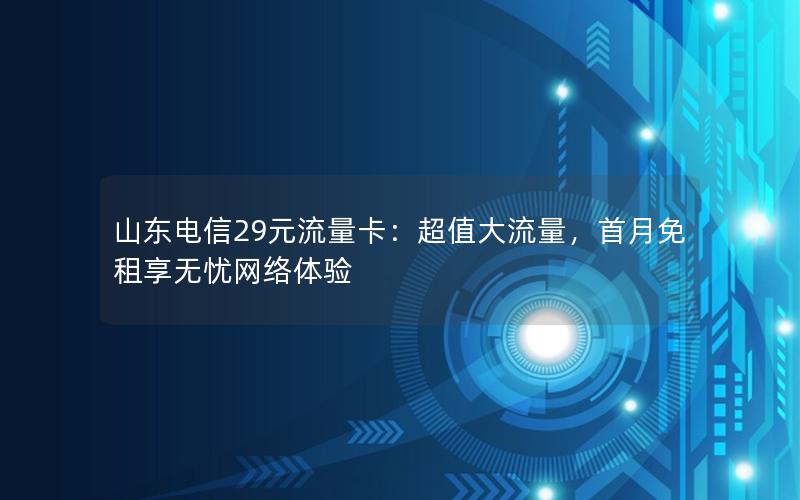 山东电信29元流量卡：超值大流量，首月免租享无忧网络体验